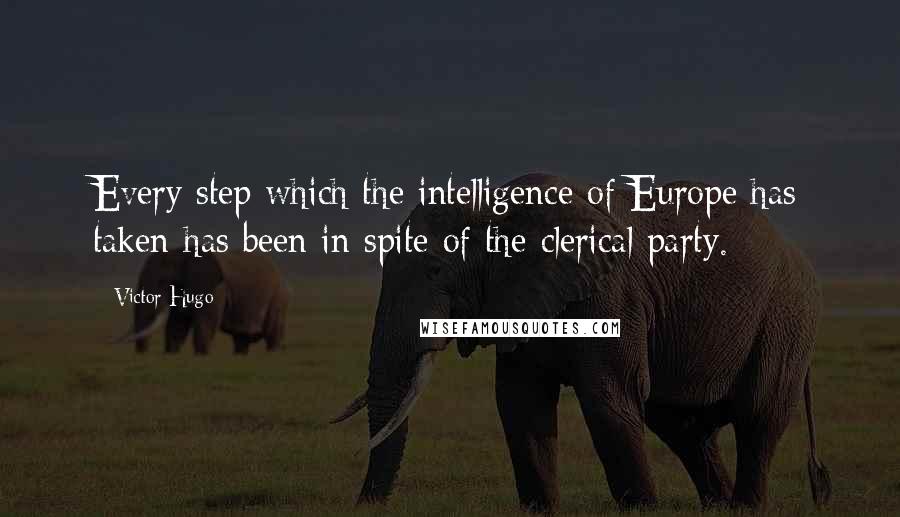 Every step which the intelligence of Europe has taken has been in spite of the clerical party.

Victor Hugo

WISEFAMOUSQUOTES.COM